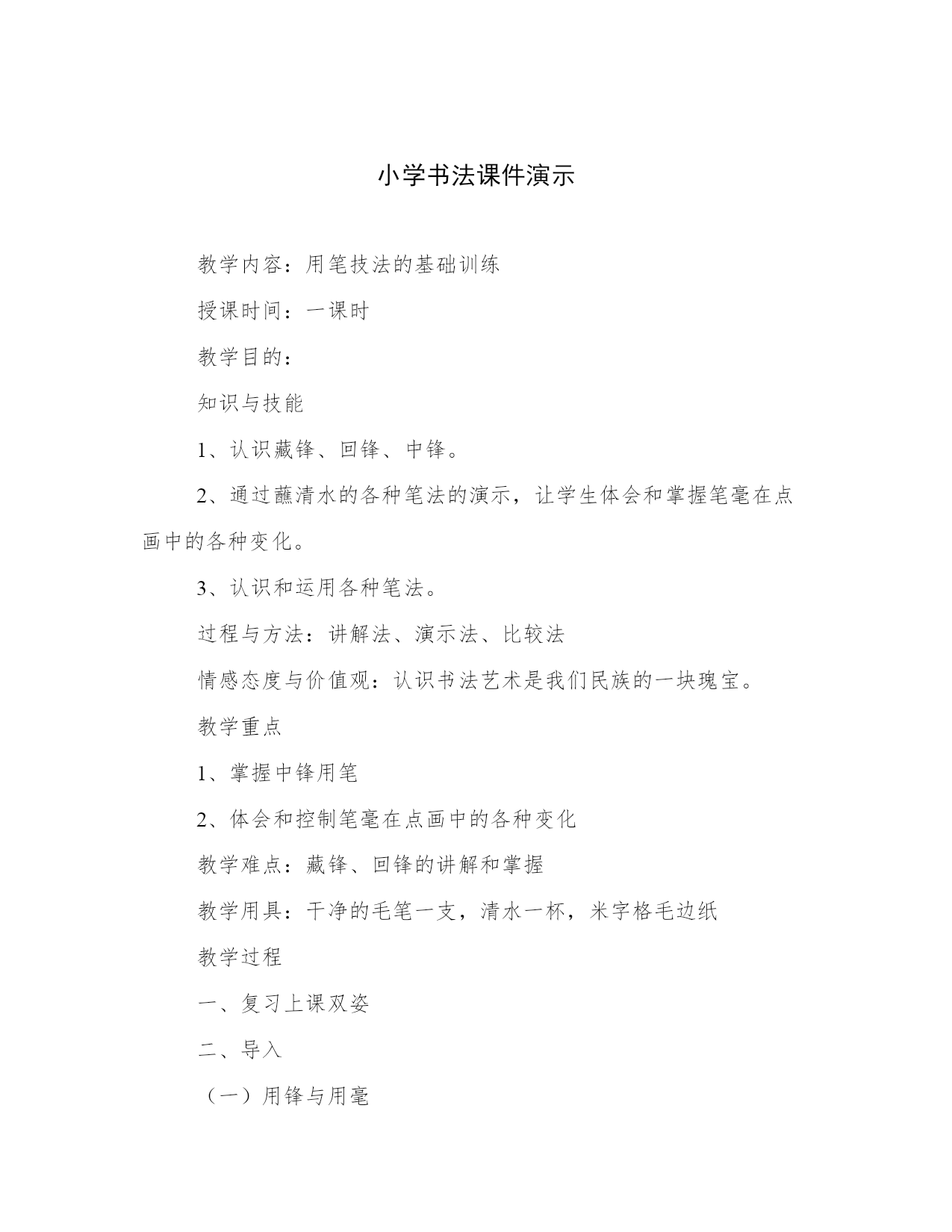 小学书法课件演示

教学内容：用笔技法的基础训练

授课时间：一课时

教学目的：

知识与技能

1、认识藏锋、回锋、中锋。

2、通过蘸清水的各种笔法的演示，让学生体会和掌握笔毫在点画中的各种变化。

3、认识和运用各种笔法。

过程与方法：讲解法、演示法、比较法

情感态度与价值观：认识书法艺术是我们民族的一块瑰宝。

教学重点

1、掌握中锋用笔

2、体会和控制笔毫在点画中的各种变化

教学难点：藏锋、回锋的讲解和掌握

教学用具：干净的毛笔一支，清水一杯，米字格毛边纸

教学过程

一、复习上课双姿

二、导入

（一）用锋与用毫